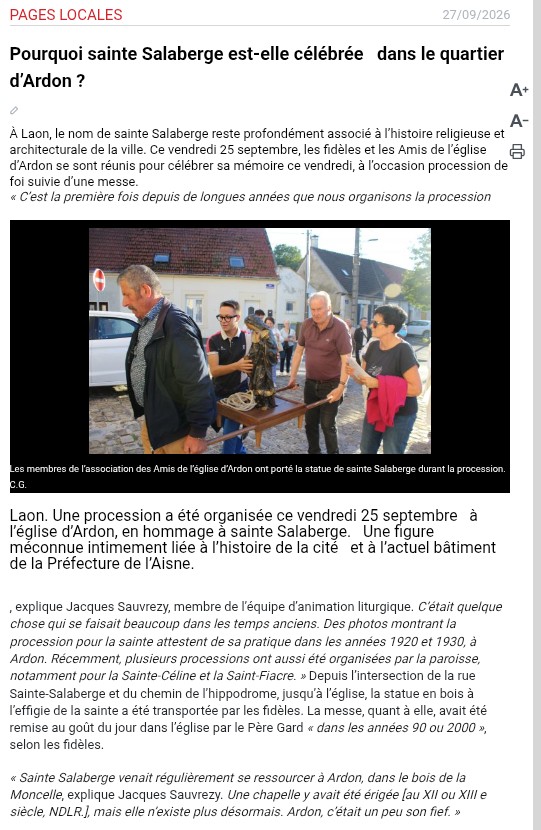 PAGES LOCALES

27/09/2026

Pourquoi sainte Salaberge est-elle célébrée dans le quartier d'Ardon ?

A+

A-

À Laon, le nom de sainte Salaberge reste profondément associé à l'histoire religieuse et architecturale de la ville. Ce vendredi 25 septembre, les fidèles et les Amis de l'église d'Ardon se sont réunis pour célébrer sa mémoire ce vendredi, à l'occasion procession de foi suivie d'une messe.
« C'est la première fois depuis de longues années que nous organisons la procession

Les membres de l'association des Amis de l'église d'Ardon ont porté la statue de sainte Salaberge durant la procession. C.G.

Laon. Une procession a été organisée ce vendredi 25 septembre à l'église d'Ardon, en hommage à sainte Salaberge. Une figure méconnue intimement liée à l'histoire de la cité et à l'actuel bâtiment de la Préfecture de l'Aisne.

, explique Jacques Sauvrezy, membre de l'équipe d'animation liturgique. C'était quelque chose qui se faisait beaucoup dans les temps anciens. Des photos montrant la procession pour la sainte attestent de sa pratique dans les années 1920 et 1930, à Ardon. Récemment, plusieurs processions ont aussi été organisées par la paroisse, notamment pour la Sainte-Céline et la Saint-Fiacre. » Depuis l'intersection de la rue Sainte-Salaberge et du chemin de l'hippodrome, jusqu'à l'église, la statue en bois à l'effigie de la sainte a été transportée par les fidèles. La messe, quant à elle, avait été remise au goût du jour dans l'église par le Père Gard « dans les années 90 ou 2000 », selon les fidèles.

« Sainte Salaberge venait régulièrement se ressourcer à Ardon, dans le bois de la Moncelle, explique Jacques Sauvrezy. Une chapelle y avait été érigée [au XII ou XIII e siècle, NDLR.], mais elle n'existe plus désormais. Ardon, c'était un peu son fief. »